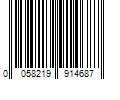 0 058219 914687